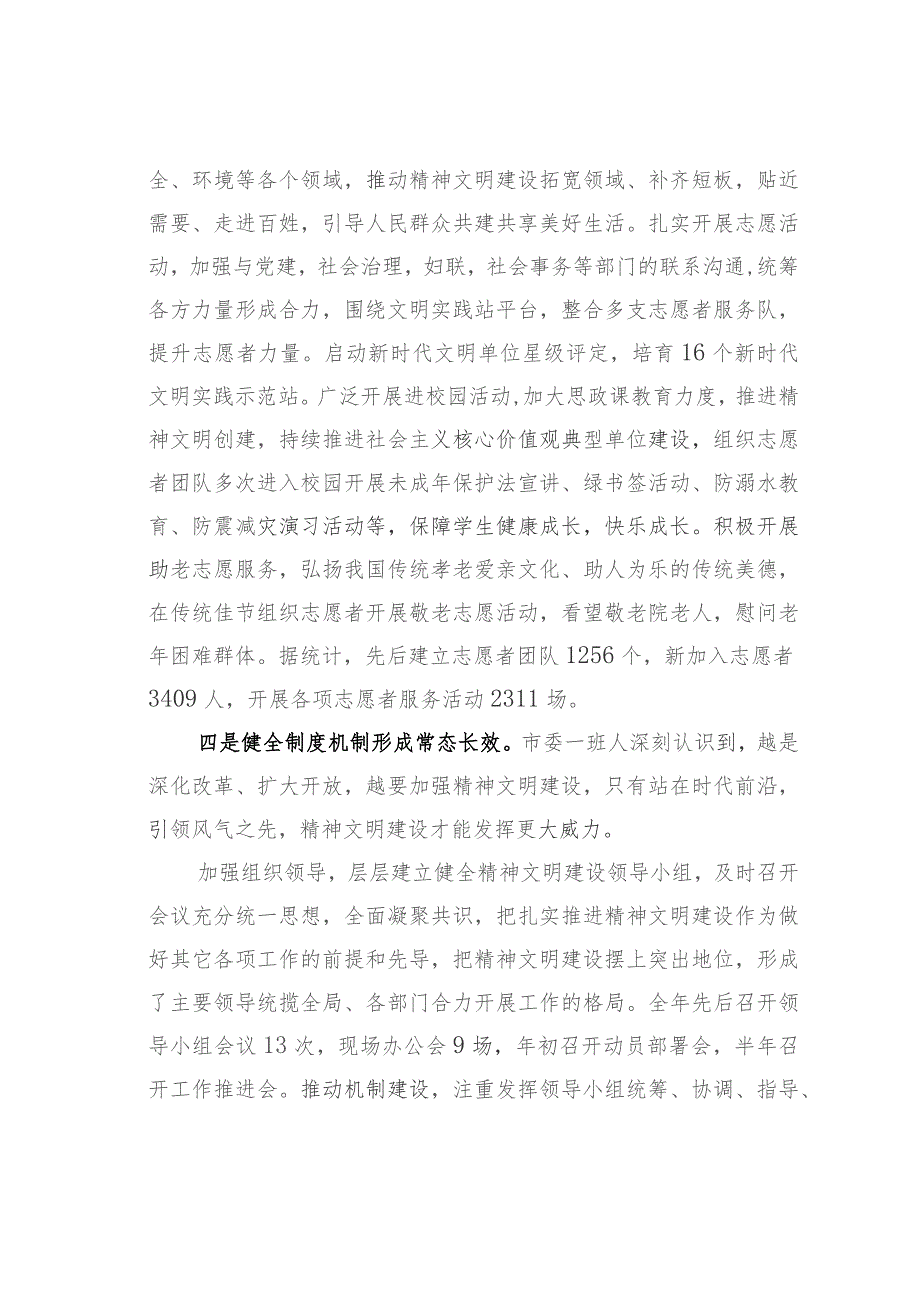 全、环境等各个领域，推动精神文明建设拓宽领域、补齐短板，贴近需要、走进百姓，引导人民群众共建共享美好生活。扎实开展志愿活动，加强与党建，社会治理，妇联，社会事务等部门的联系沟通,统筹各方力量形成合力，围绕文明实践站平台，整合多支志愿者服务队，提升志愿者力量。启动新时代文明单位星级评定，培育16个新时代文明实践示范站。广泛开展进校园活动,加大思政课教育力度，推进精神文明创建，持续推进社会主义核心价值观典型单位建设，组织志愿者团队多次进入校园开展未成年保护法宣讲、绿书签活动、防溺水教育、防震减灾演习活动等，保障学生健康成长，快乐成长。积极开展助老志愿服务，弘扬我国传统孝老爱亲文化、助人为乐的传统美德，在传统佳节组织志愿者开展敬老志愿活动，看望敬老院老人，慰问老年困难群体。据统计，先后建立志愿者团队1256个，新加入志愿者3409人，开展各项志愿者服务活动2311场。

四是健全制度机制形成常态长效。市委一班人深刻认识到，越是深化改革、扩大开放，越要加强精神文明建设，只有站在时代前沿，引领风气之先，精神文明建设才能发挥更大威力。

加强组织领导，层层建立健全精神文明建设领导小组，及时召开会议充分统一思想，全面凝聚共识，把扎实推进精神文明建设作为做好其它各项工作的前提和先导，把精神文明建设摆上突出地位，形成了主要领导统揽全局、各部门合力开展工作的格局。全年先后召开领导小组会议13次，现场办公会9场，年初召开动员部署会，半年召开工作推进会。推动机制建设，注重发挥领导小组统筹、协调、指导、